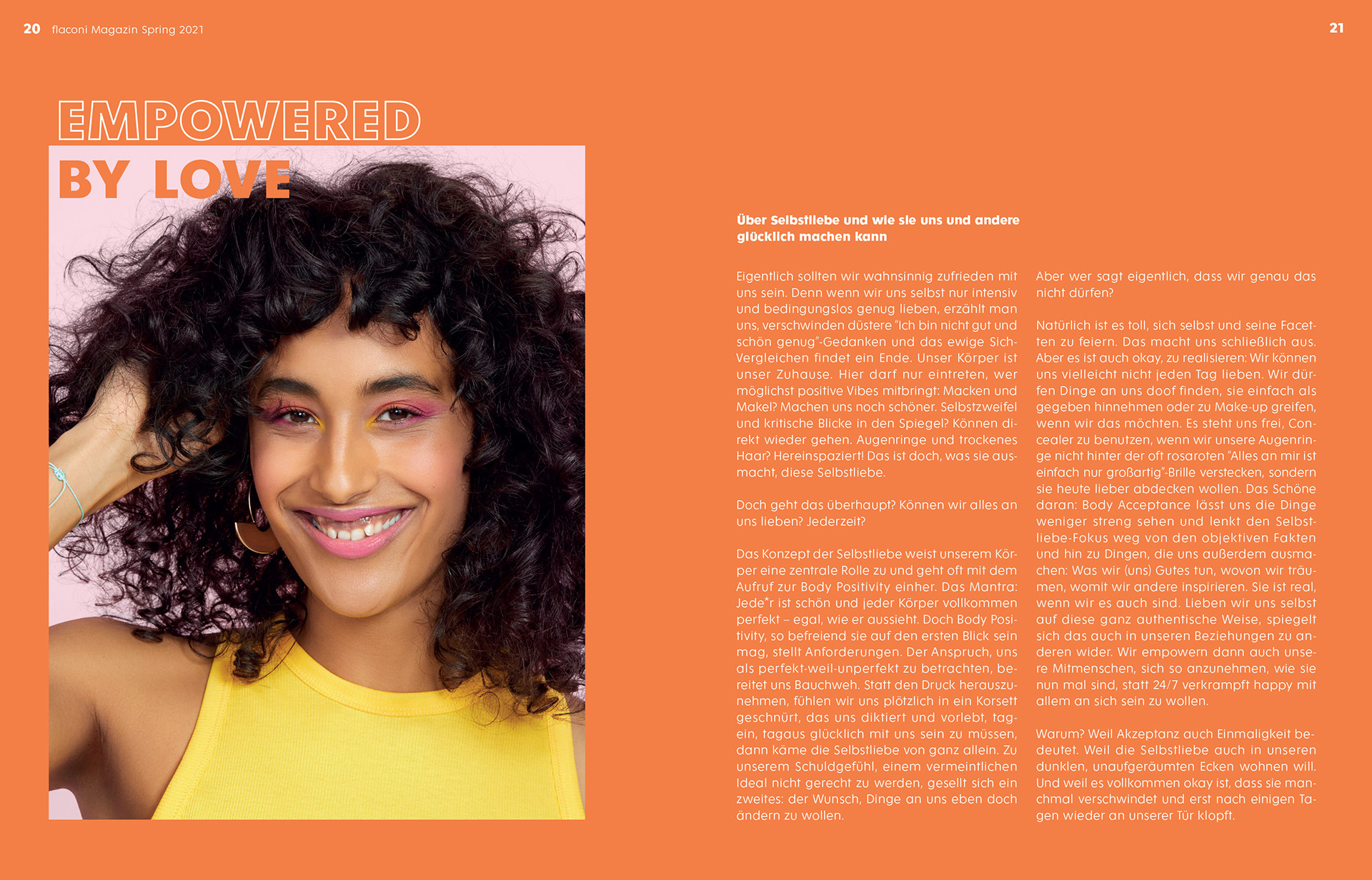 20 flaconi Magazin Spring 2021

21

EMPOWERED
BY LOVE

Über Selbstliebe und wie sie uns und andere glücklich machen kann

Eigentlich sollten wir wahnsinnig zufrieden mit uns sein. Denn wenn wir uns selbst nur intensiv und bedingungslos genug lieben, erzählt man uns, verschwinden düstere "Ich bin nicht gut und schön genug"-Gedanken und das ewige Sich-Vergleichen findet ein Ende. Unser Körper ist unser Zuhause. Hier darf nur eintreten, wer möglichst positive Vibes mitbringt: Macken und Makel? Machen uns noch schöner. Selbstzweifel und kritische Blicke in den Spiegel? Können direkt wieder gehen. Augenringe und trockenes Haar? Hereinspaziert! Das ist doch, was sie ausmacht, diese Selbstliebe.

Doch geht das überhaupt? Können wir alles an uns lieben? Jederzeit?

Das Konzept der Selbstliebe weist unserem Körper eine zentrale Rolle zu und geht oft mit dem Aufruf zur Body Positivity einher. Das Mantra: Jede*r ist schön und jeder Körper vollkommen perfekt – egal, wie er aussieht. Doch Body Positivity, so befreiend sie auf den ersten Blick sein mag, stellt Anforderungen. Der Anspruch, uns als perfekt-weil-unperfekt zu betrachten, bereitet uns Bauchweh. Statt den Druck herauszunehmen, fühlen wir uns plötzlich in ein Korsett geschnürt, das uns diktiert und vorlebt, tagein, tagaus glücklich mit uns sein zu müssen, dann käme die Selbstliebe von ganz allein. Zu unserem Schuldgefühl, einem vermeintlichen Ideal nicht gerecht zu werden, gesellt sich ein zweites: der Wunsch, Dinge an uns eben doch ändern zu wollen.

Aber wer sagt eigentlich, dass wir genau das nicht dürfen?

Natürlich ist es toll, sich selbst und seine Facetten zu feiern. Das macht uns schließlich aus. Aber es ist auch okay, zu realisieren: Wir können uns vielleicht nicht jeden Tag lieben. Wir dürfen Dinge an uns doof finden, sie einfach als gegeben hinnehmen oder zu Make-up greifen, wenn wir das möchten. Es steht uns frei, Concealer zu benutzen, wenn wir unsere Augenringe nicht hinter der oft rosaroten "Alles an mir ist einfach nur großartig"-Brille verstecken, sondern sie heute lieber abdecken wollen. Das Schöne daran: Body Acceptance lässt uns die Dinge weniger streng sehen und lenkt den Selbstliebe-Fokus weg von den objektiven Fakten und hin zu Dingen, die uns außerdem ausmachen: Was wir (uns) Gutes tun, wovon wir träumen, womit wir andere inspirieren. Sie ist real, wenn wir es auch sind. Lieben wir uns selbst auf diese ganz authentische Weise, spiegelt sich das auch in unseren Beziehungen zu anderen wider. Wir empowern dann auch unsere Mitmenschen, sich so anzunehmen, wie sie nun mal sind, statt 24/7 verkrampft happy mit allem an sich sein zu wollen.

Warum? Weil Akzeptanz auch Einmaligkeit bedeutet. Weil die Selbstliebe auch in unseren dunklen, unaufgeräumten Ecken wohnen will. Und weil es vollkommen okay ist, dass sie manchmal verschwindet und erst nach einigen Tagen wieder an unserer Tür klopft.